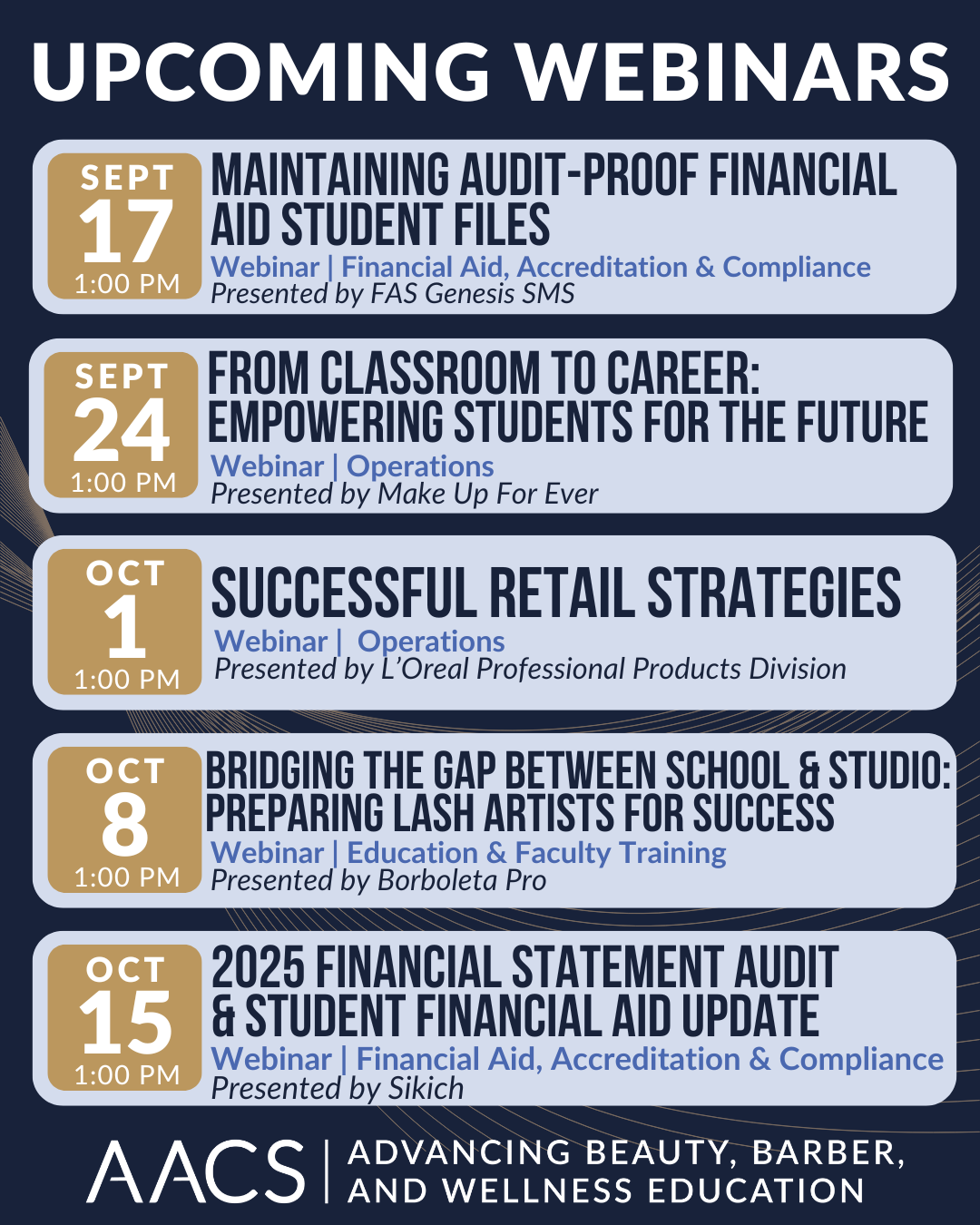 UPCOMING WEBINARS

SEPT
17
1:00 PM

MAINTAINING AUDIT-PROOF FINANCIAL AID STUDENT FILES
Webinar | Financial Aid, Accreditation & Compliance
Presented by FAS Genesis SMS

SEPT
24
1:00 PM

FROM CLASSROOM TO CAREER: EMPOWERING STUDENTS FOR THE FUTURE
Webinar | Operations
Presented by Make Up For Ever

OCT
1
1:00 PM

SUCCESSFUL RETAIL STRATEGIES
Webinar | Operations
Presented by L'Oreal Professional Products Division

OCT
8
1:00 PM

BRIDGING THE GAP BETWEEN SCHOOL & STUDIO: PREPARING LASH ARTISTS FOR SUCCESS
Webinar | Education & Faculty Training
Presented by Borboleta Pro

OCT
15
1:00 PM

2025 FINANCIAL STATEMENT AUDIT & STUDENT FINANCIAL AID UPDATE
Webinar | Financial Aid, Accreditation & Compliance
Presented by Sikich

AACS | ADVANCING BEAUTY, BARBER, AND WELLNESS EDUCATION